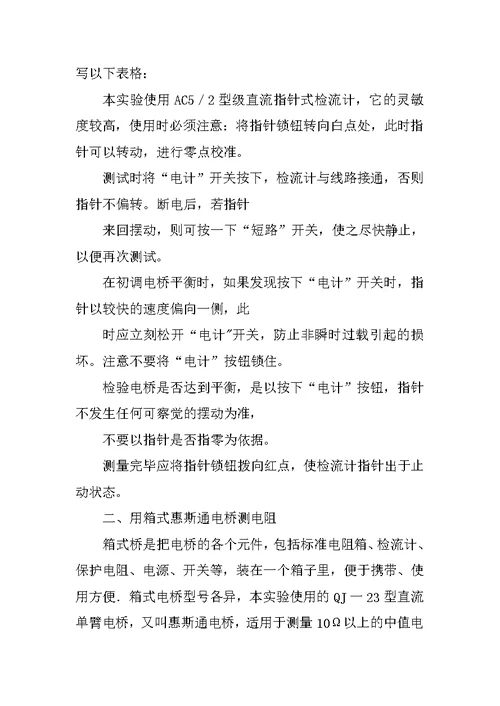 写以下表格：

本实验使用 AC5 / 2 型级直流指针式检流计，它的灵敏度较高，使用时必须注意：将指针锁钮转向白点处，此时指针可以转动，进行零点校准。

测试时将“电计”开关按下，检流计与线路接通，否则指针不偏转。断电后，若指针

来回摆动，则可按一下“短路”开关，使之尽快静止，以便再次测试。

在初调电桥平衡时，如果发现按下“电计”开关时，指针以较快的速度偏向一侧，此

时应立刻松开“电计”开关，防止非瞬时过载引起的损坏。注意不要将“电计”按钮锁住。

检验电桥是否达到平衡，是以按下“电计”按钮，指针不发生任何可察觉的摆动为准，

不要以指针是否指零为依据。

测量完毕应将指针锁钮拨向红点，使检流计指针出于止动状态。

二、用箱式惠斯通电桥测电阻

箱式桥是把电桥的各个元件，包括标准电阻箱、检流计、保护电阻、电源、开关等，装在一个箱子里，便于携带、使用方便．箱式电桥型号各异，本实验使用的 QJ 一 23 型直流单臂电桥，又叫惠斯通电桥，适用于测量 10Ω 以上的中值电